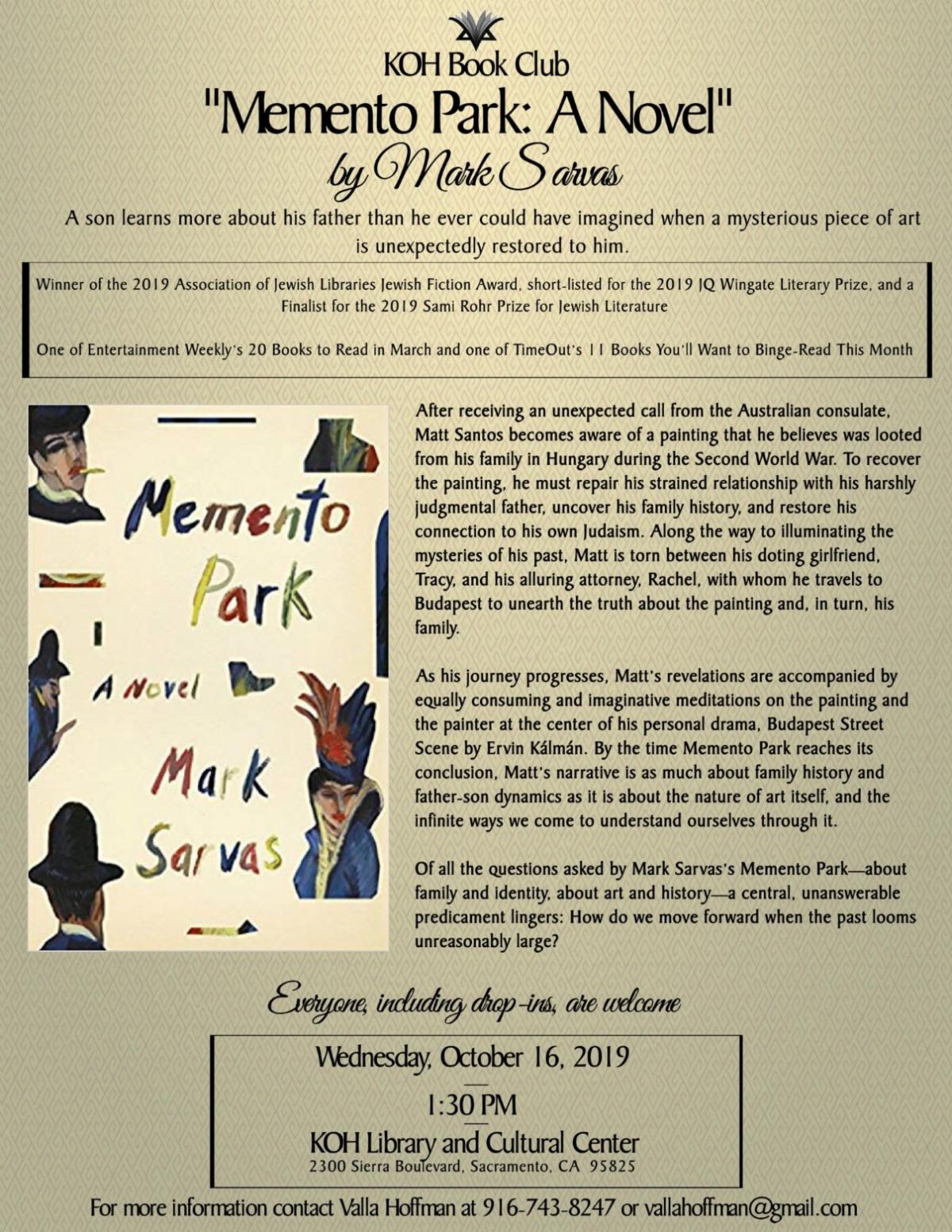 KOH Book Club
"Memento Park: A Novel"
by Mark Sarvas

A son learns more about his father than he ever could have imagined when a mysterious piece of art is unexpectedly restored to him.

Winner of the 2019 Association of Jewish Libraries Jewish Fiction Award, short-listed for the 2019 JQ Wingate Literary Prize, and a Finalist for the 2019 Sami Rohr Prize for Jewish Literature

One of Entertainment Weekly's 20 Books to Read in March and one of TimeOut's 11 Books You'll Want to Binge-Read This Month

Memento Park
A Novel
Mark Sarvas

After receiving an unexpected call from the Australian consulate, Matt Santos becomes aware of a painting that he believes was looted from his family in Hungary during the Second World War. To recover the painting, he must repair his strained relationship with his harshly judgmental father, uncover his family history, and restore his connection to his own Judaism. Along the way to illuminating the mysteries of his past, Matt is torn between his doting girlfriend, Tracy, and his alluring attorney, Rachel, with whom he travels to Budapest to unearth the truth about the painting and, in turn, his family.

As his journey progresses, Matt's revelations are accompanied by equally consuming and imaginative meditations on the painting and the painter at the center of his personal drama, Budapest Street Scene by Ervin Kálmán. By the time Memento Park reaches its conclusion, Matt's narrative is as much about family history and father-son dynamics as it is about the nature of art itself, and the infinite ways we come to understand ourselves through it.

Of all the questions asked by Mark Sarvas's Memento Park—about family and identity, about art and history—a central, unanswerable predicament lingers: How do we move forward when the past looms unreasonably large?

Everyone, including drop-ins, are welcome

Wednesday, October 16, 2019
1:30 PM
KOH Library and Cultural Center
2300 Sierra Boulevard, Sacramento, CA 95825

For more information contact Valla Hoffman at 916-743-8247 or vallahoffman@gmail.com